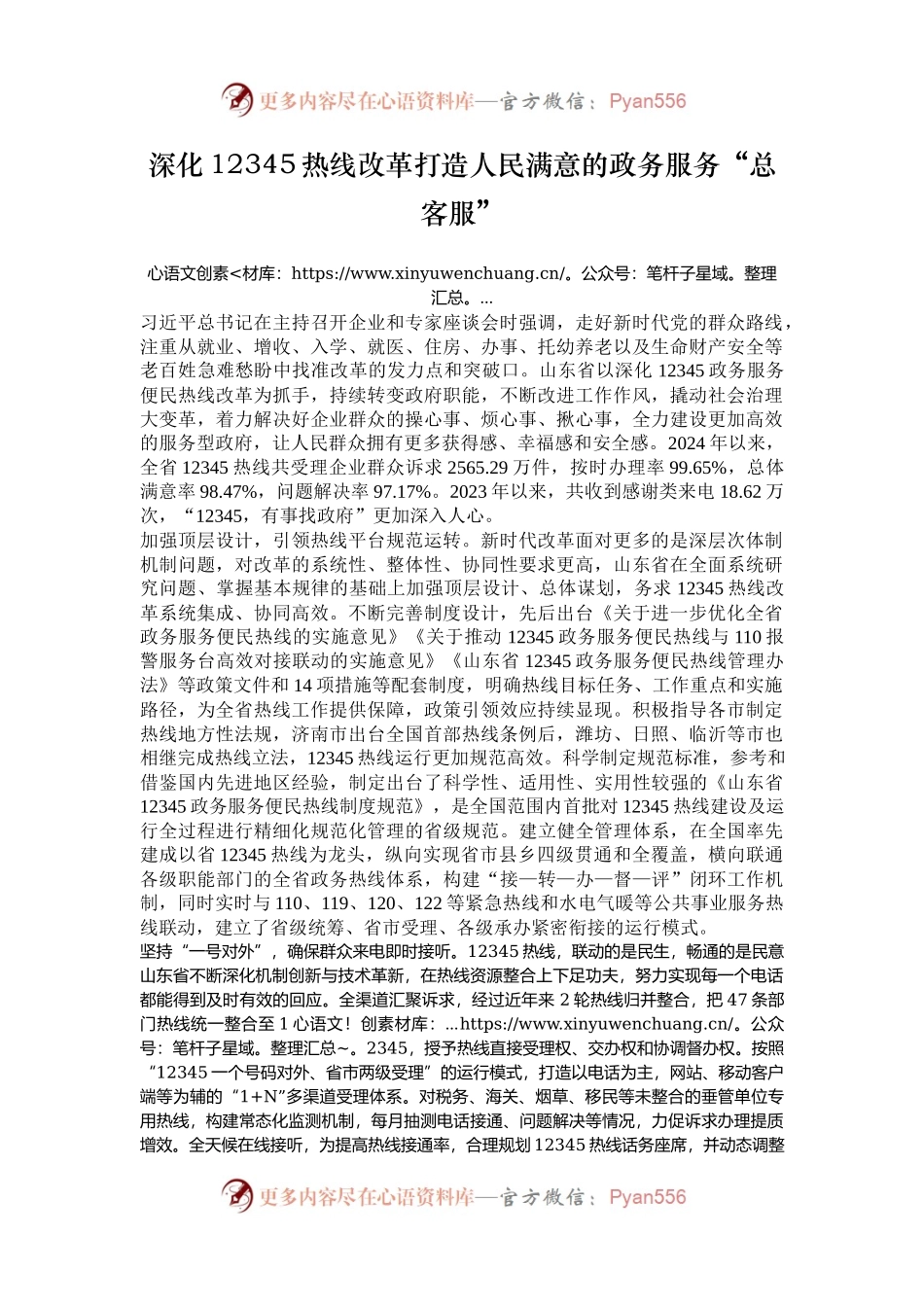 更多内容尽在心语资料库—官方微信：Pyan556

深化 12345 热线改革打造人民满意的政务服务“总客服”

心语文创素<材库：https://www.xinyuwenchuang.cn/。公众号：笔杆子星域。整理汇总。...

习近平总书记在主持召开企业和专家座谈会时强调，走好新时代党的群众路线，注重从就业、增收、入学、就医、住房、办事、托幼养老以及生命财产安全等老百姓急难愁盼中找准改革的发力点和突破口。山东省以深化 12345 政务服务便民热线改革为抓手，持续转变政府职能，不断改进工作作风，撬动社会治理大变革，着力解决好企业群众的操心事、烦心事、揪心事，全力建设更加高效的服务型政府，让人民群众拥有更多获得感、幸福感和安全感。2024 年以来，全省 12345 热线共受理企业群众诉求 2565.29 万件，按时办理率 99.65%，总体满意率 98.47%，问题解决率 97.17%。2023 年以来，共收到感谢类来电 18.62 万次，“12345，有事找政府”更加深入人心。

加强顶层设计，引领热线平台规范运转。新时代改革面对更多的是深层次体制机制问题，对改革的系统性、整体性、协同性要求更高，山东省在全面系统研究问题、掌握基本规律的基础上加强顶层设计、总体谋划，务求 12345 热线改革系统集成、协同高效。不断完善制度设计，先后出台《关于进一步优化全省政务服务便民热线的实施意见》《关于推动 12345 政务服务便民热线与 110 报警服务台高效对接联动的实施意见》《山东省 12345 政务服务便民热线管理办法》等政策文件和 14 项措施等配套制度，明确热线目标任务、工作重点和实施路径，为全省热线工作提供保障，政策引领效应持续显现。积极指导各市制定热线地方性法规，济南市出台全国首部热线条例后，潍坊、日照、临沂等市也相继完成热线立法，12345 热线运行更加规范高效。科学制定规范标准，参考和借鉴国内先进地区经验，制定出台了科学性、适用性、实用性较强的《山东省 12345 政务服务便民热线制度规范》，是全国范围内首批对 12345 热线建设及运行全过程进行精细化规范化管理的省级规范。建立健全管理体系，在全国率先建成以省 12345 热线为龙头，纵向实现省市县乡四级贯通和全覆盖，横向联通各级职能部门的全省政务热线体系，构建“接—转—办—督—评”闭环工作机制，同时实时与 110、119、120、122 等紧急热线和水电气暖等公共事业服务热线联动，建立了省级统筹、省市受理、各级承办紧密衔接的运行模式。

坚持“一号对外”，确保群众来电即时接听。12345 热线，联动的是民生，畅通的是民意山东省不断深化机制创新与技术革新，在热线资源整合上下足功夫，努力实现每一个电话都能得到及时有效的回应。全渠道汇聚诉求，经过近年来 2 轮热线归并整合，把 47 条部门热线统一整合至 1 心语文！创素材库：...https://www.xinyuwenchuang.cn/。公众号：笔杆子星域。整理汇总~。2345，授予热线直接受理权、交办权和协调督办权。按照“12345 一个号码对外、省市两级受理”的运行模式，打造以电话为主，网站、移动客户端等为辅的“1+N”多渠道受理体系。对税务、海关、烟草、移民等未整合的垂管单位专用热线，构建常态化监测机制，每月抽测电话接通、问题解决等情况，力促诉求办理提质增效。全天候在线接听，为提高热线接通率，合理规划 12345 热线话务座席，并动态调整

更多内容尽在心语资料库—官方微信：Pyan556